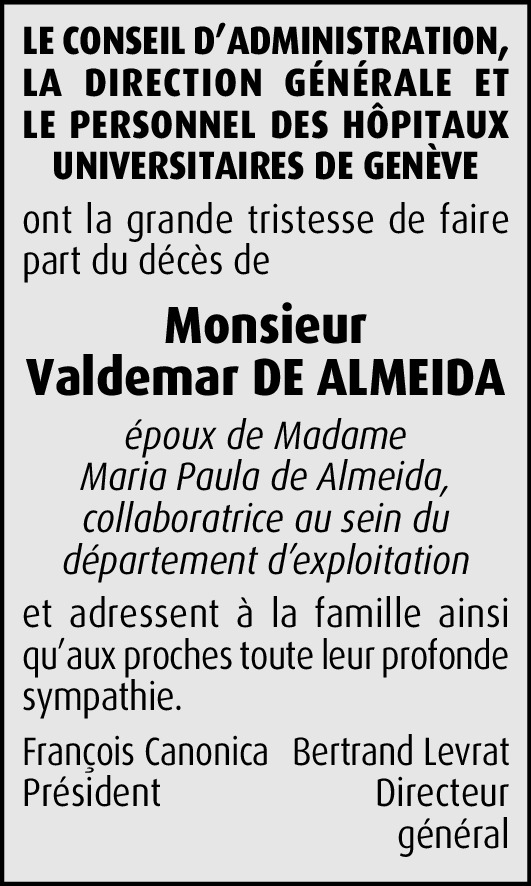 LE CONSEIL D'ADMINISTRATION, LA DIRECTION GÉNÉRALE ET LE PERSONNEL DES HÔPITAUX UNIVERSITAIRES DE GENÈVE

ont la grande tristesse de faire part du décès de

Monsieur
Valdemar DE ALMEIDA

époux de Madame
Maria Paula de Almeida,
collaboratrice au sein du
département d'exploitation

et adressent à la famille ainsi qu'aux proches toute leur profonde sympathie.

François Canonica
Président

Bertrand Levrat
Directeur
général